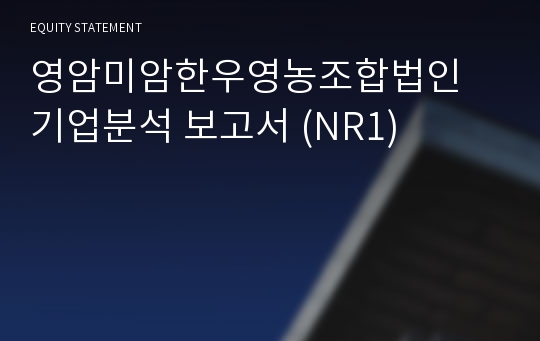 EQUITY STATEMENT

영암미암한우영농조합법인
기업분석 보고서 (NR1)